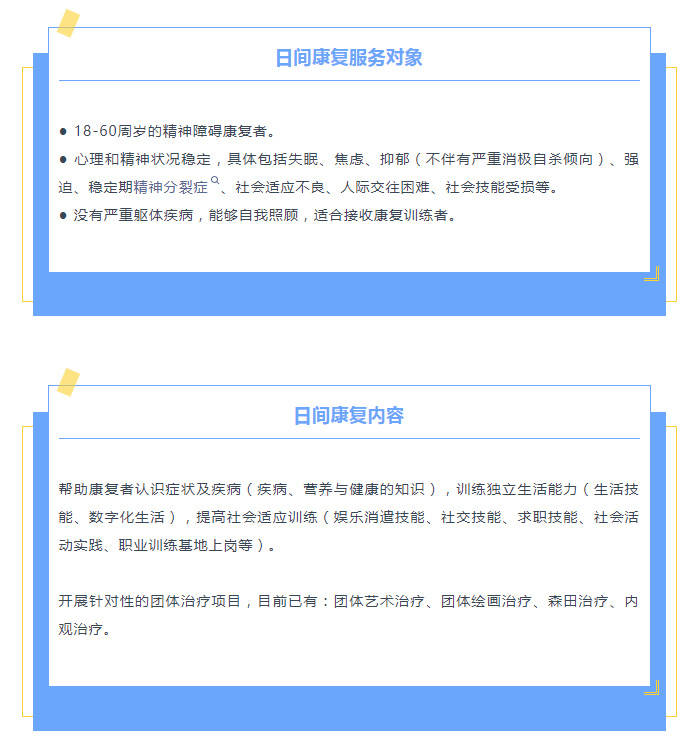 日间康复服务对象

● 18-60周岁的精神障碍康复者。

● 心理和精神状况稳定，具体包括失眠、焦虑、抑郁（不伴有严重消极自杀倾向）、强迫、稳定期精神分裂症、社会适应不良、人际交往困难、社会技能受损等。

● 没有严重躯体疾病，能够自我照顾，适合接收康复训练者。

日间康复内容

帮助康复者认识症状及疾病（疾病、营养与健康的知识），训练独立生活能力（生活技能、数字化生活），提高社会适应训练（娱乐消遣技能、社交技能、求职技能、社会活动实践、职业训练基地上岗等）。

开展针对性的团体治疗项目，目前已有：团体艺术治疗、团体绘画治疗、森田治疗、内观治疗。